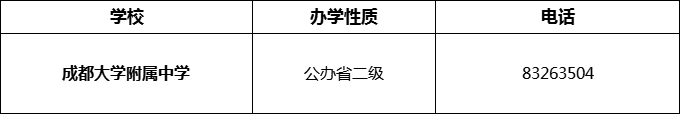 | 学校 | 办学性质 | 电话 |
|---|---|---|
| 成都大学附属中学 | 公办省二级 | 83263504 |